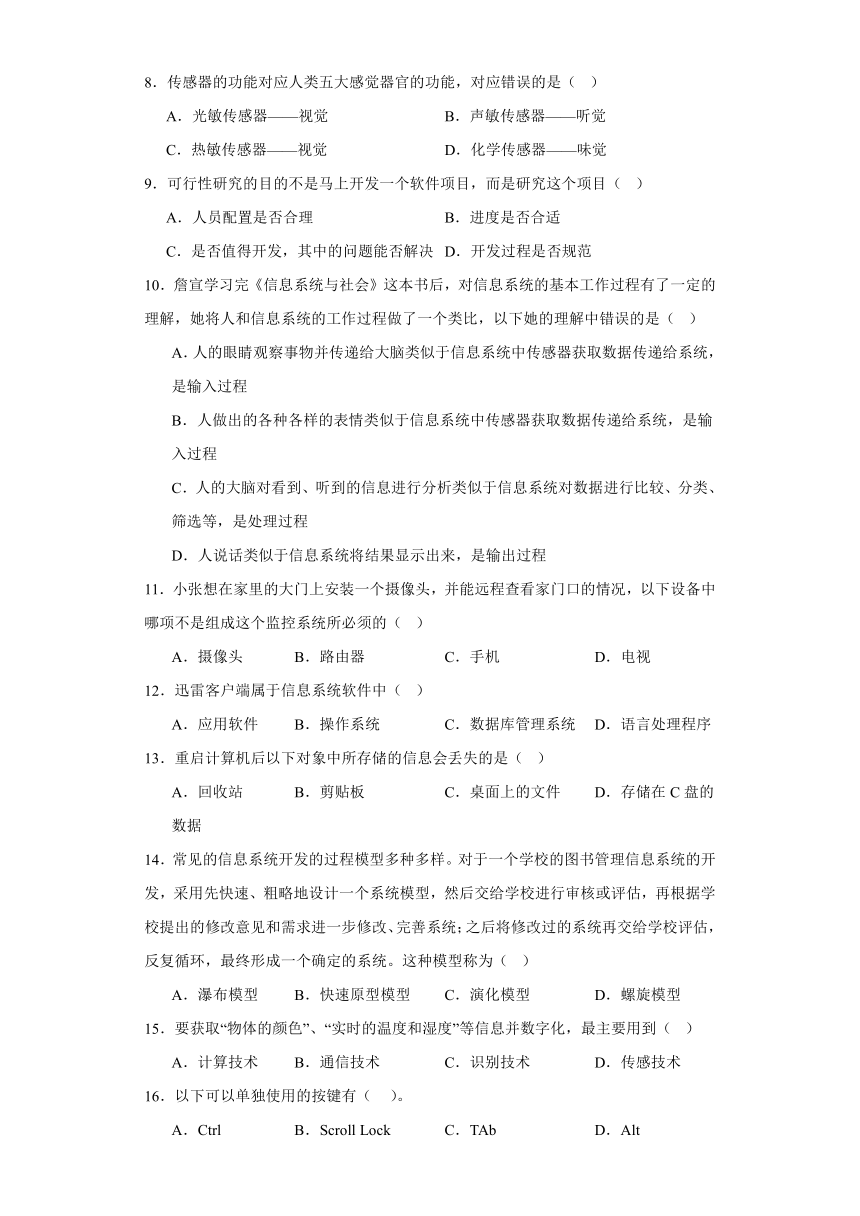 8．传感器的功能对应人类五大感觉器官的功能，对应错误的是（　）

A．光敏传感器——视觉　　B．声敏传感器——听觉

C．热敏传感器——视觉　　D．化学传感器——味觉

9．可行性研究的目的不是马上开发一个软件项目，而是研究这个项目（　）

A．人员配置是否合理　　B．进度是否合适

C．是否值得开发，其中的问题能否解决　D．开发过程是否规范

10．詹宣学习完《信息系统与社会》这本书后，对信息系统的基本工作过程有了一定的理解，她将人和信息系统的工作过程做了一个类比，以下她的理解中错误的是（　）

A．人的眼睛观察事物并传递给大脑类似于信息系统中传感器获取数据传递给系统，是输入过程

B．人做出的各种各样的表情类似于信息系统中传感器获取数据传递给系统，是输入过程

C．人的大脑对看到、听到的信息进行分析类似于信息系统对数据进行比较、分类、筛选等，是处理过程

D．人说话类似于信息系统将结果显示出来，是输出过程

11．小张想在家里的大门上安装一个摄像头，并能远程查看家门口的情况，以下设备中哪项不是组成这个监控系统所必须的（　）

A．摄像头　B．路由器　C．手机　D．电视

12．迅雷客户端属于信息系统软件中（　）

A．应用软件　B．操作系统　C．数据库管理系统　D．语言处理程序

13．重启计算机后以下对象中所存储的信息会丢失的是（　）

A．回收站　B．剪贴板　C．桌面上的文件　D．存储在 C 盘的数据

14．常见的信息系统开发的过程模型多种多样。对于一个学校的图书管理信息系统的开发，采用先快速、粗略地设计一个系统模型，然后交给学校进行审核或评估，再根据学校提出的修改意见和需求进一步修改、完善系统;之后将修改过的系统再交给学校评估，反复循环，最终形成一个确定的系统。这种模型称为（　）

A．瀑布模型　B．快速原型模型　C．演化模型　D．螺旋模型

15．要获取“物体的颜色”、“实时的温度和湿度”等信息并数字化，最主要用到（　）

A．计算技术　B．通信技术　C．识别技术　D．传感技术

16．以下可以单独使用的按键有（　）。

A．Ctrl　B．Scroll Lock　C．TAb　D．Alt